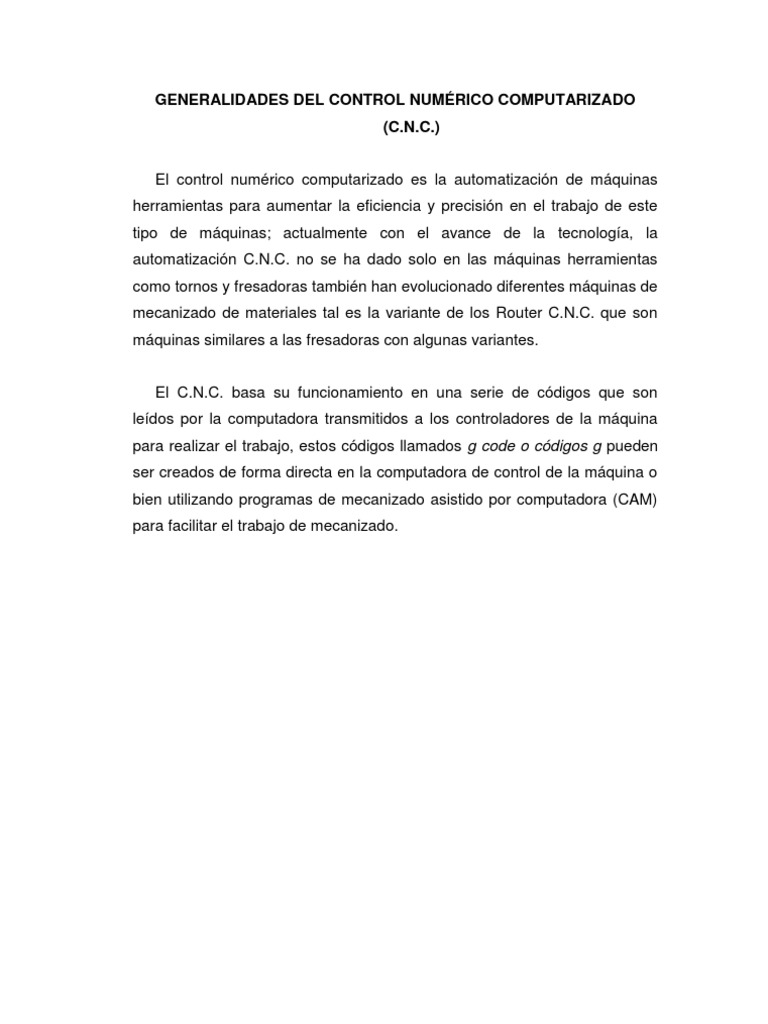 GENERALIDADES DEL CONTROL NUMÉRICO COMPUTARIZADO
(C.N.C.)

El control numérico computarizado es la automatización de máquinas herramientas para aumentar la eficiencia y precisión en el trabajo de este tipo de máquinas; actualmente con el avance de la tecnología, la automatización C.N.C. no se ha dado solo en las máquinas herramientas como tornos y fresadoras también han evolucionado diferentes máquinas de mecanizado de materiales tal es la variante de los Router C.N.C. que son máquinas similares a las fresadoras con algunas variantes.

El C.N.C. basa su funcionamiento en una serie de códigos que son leídos por la computadora transmitidos a los controladores de la máquina para realizar el trabajo, estos códigos llamados g code o códigos g pueden ser creados de forma directa en la computadora de control de la máquina o bien utilizando programas de mecanizado asistido por computadora (CAM) para facilitar el trabajo de mecanizado.